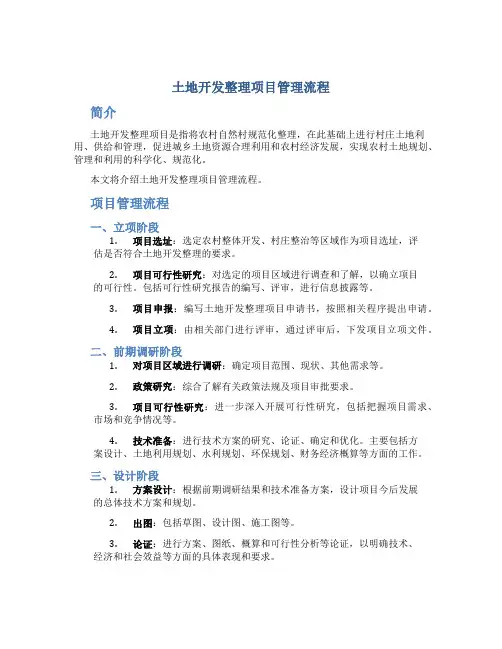 土地开发整理项目管理流程

简介

土地开发整理项目是指将农村自然村规范化整理，在此基础上进行村庄土地利用、供给和管理，促进城乡土地资源合理利用和农村经济发展，实现农村土地规划、管理和利用的科学化、规范化。

本文将介绍土地开发整理项目管理流程。

项目管理流程

一、立项阶段

1. 项目选址：选定农村整体开发、村庄整治等区域作为项目选址，评估是否符合土地开发整理的要求。

2. 项目可行性研究：对选定的项目区域进行调查和了解，以确立项目的可行性。包括可行性研究报告的编写、评审，进行信息披露等。

3. 项目申报：编写土地开发整理项目申请书，按照相关程序提出申请。

4. 项目立项：由相关部门进行评审，通过评审后，下发项目立项文件。

二、前期调研阶段

1. 对项目区域进行调研：确定项目范围、现状、其他需求等。

2. 政策研究：综合了解有关政策法规及项目审批要求。

3. 项目可行性研究：进一步深入开展可行性研究，包括把握项目需求、市场和竞争情况等。

4. 技术准备：进行技术方案的研究、论证、确定和优化。主要包括方案设计、土地利用规划、水利规划、环保规划、财务经济概算等方面的工作。

三、设计阶段

1. 方案设计：根据前期调研结果和技术准备方案，设计项目今后发展的总体技术方案和规划。

2. 出图：包括草图、设计图、施工图等。

3. 论证：进行方案、图纸、概算和可行性分析等论证，以明确技术、经济和社会效益等方面的具体表现和要求。